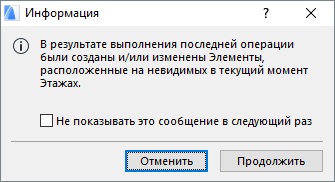 Информация

?

В результате выполнения последней операции были созданы и/или изменены Элементы, расположенные на невидимых в текущий момент Этажах.

Не показывать это сообщение в следующий раз

Отменить

Продолжить